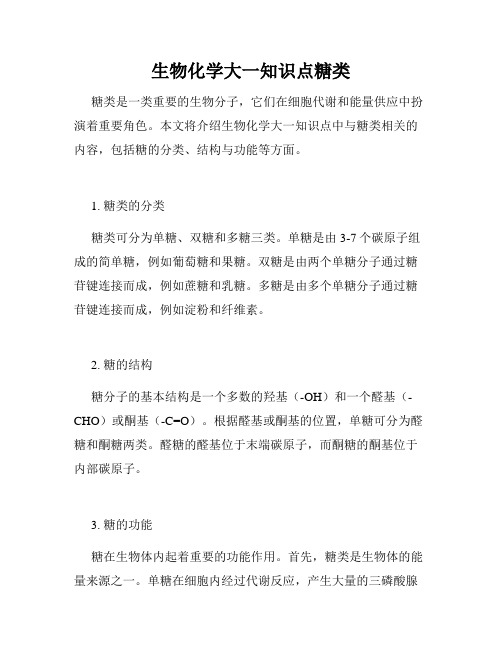 生物化学大一知识点糖类

糖类是一类重要的生物分子，它们在细胞代谢和能量供应中扮演着重要角色。本文将介绍生物化学大一知识点中与糖类相关的内容，包括糖的分类、结构与功能等方面。

1. 糖类的分类

糖类可分为单糖、双糖和多糖三类。单糖是由 3-7 个碳原子组成的简单糖，例如葡萄糖和果糖。双糖是由两个单糖分子通过糖苷键连接而成，例如蔗糖和乳糖。多糖是由多个单糖分子通过糖苷键连接而成，例如淀粉和纤维素。

2. 糖的结构

糖分子的基本结构是一个多数的羟基（-OH）和一个醛基（-CHO）或酮基（-C=O）。根据醛基或酮基的位置，单糖可分为醛糖和酮糖两类。醛糖的醛基位于末端碳原子，而酮糖的酮基位于内部碳原子。

3. 糖的功能

糖在生物体内起着重要的功能作用。首先，糖类是生物体的能量来源之一。单糖在细胞内经过代谢反应，产生大量的三磷酸腺